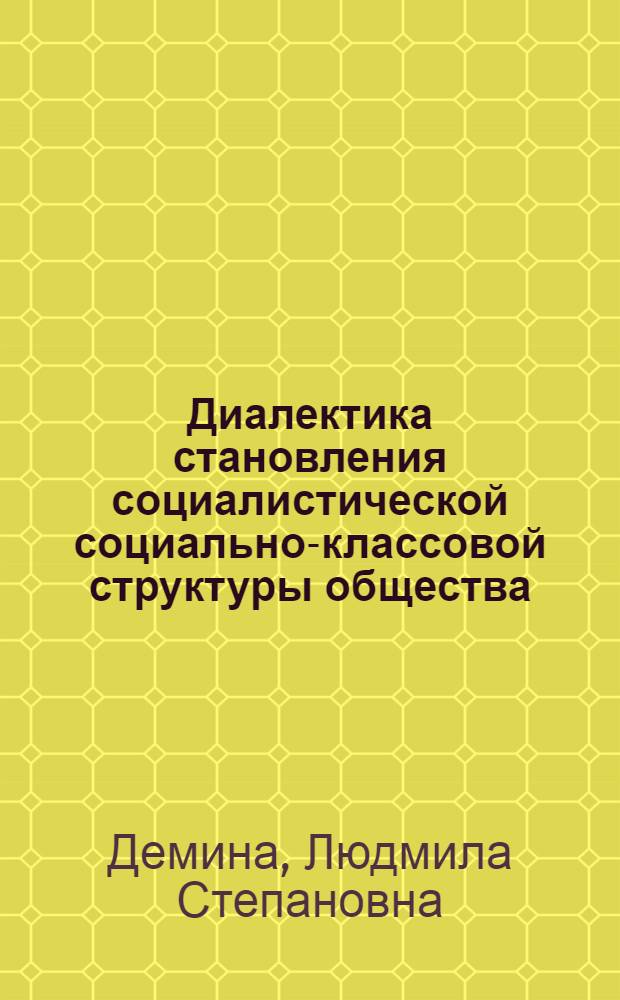 Диалектика становления социалистической социально-классовой структуры общества

Демина, Людмила Степановна